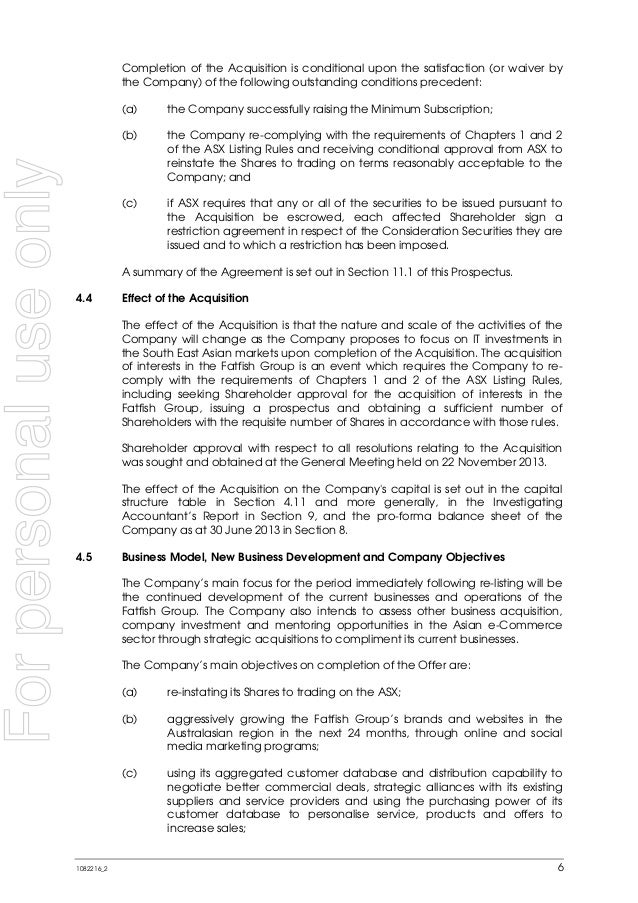 For personal use only

Completion of the Acquisition is conditional upon the satisfaction (or waiver by the Company) of the following outstanding conditions precedent:

(a) the Company successfully raising the Minimum Subscription;

(b) the Company re-complying with the requirements of Chapters 1 and 2 of the ASX Listing Rules and receiving conditional approval from ASX to reinstate the Shares to trading on terms reasonably acceptable to the Company; and

(c) if ASX requires that any or all of the securities to be issued pursuant to the Acquisition be escrowed, each affected Shareholder sign a restriction agreement in respect of the Consideration Securities they are issued and to which a restriction has been imposed.

A summary of the Agreement is set out in Section 11.1 of this Prospectus.

4.4 Effect of the Acquisition

The effect of the Acquisition is that the nature and scale of the activities of the Company will change as the Company proposes to focus on IT investments in the South East Asian markets upon completion of the Acquisition. The acquisition of interests in the Fatfish Group is an event which requires the Company to re-comply with the requirements of Chapters 1 and 2 of the ASX Listing Rules, including seeking Shareholder approval for the acquisition of interests in the Fatfish Group, issuing a prospectus and obtaining a sufficient number of Shareholders with the requisite number of Shares in accordance with those rules.

Shareholder approval with respect to all resolutions relating to the Acquisition was sought and obtained at the General Meeting held on 22 November 2013.

The effect of the Acquisition on the Company's capital is set out in the capital structure table in Section 4.11 and more generally, in the Investigating Accountant's Report in Section 9, and the pro-forma balance sheet of the Company as at 30 June 2013 in Section 8.

4.5 Business Model, New Business Development and Company Objectives

The Company's main focus for the period immediately following re-listing will be the continued development of the current businesses and operations of the Fatfish Group. The Company also intends to assess other business acquisition, company investment and mentoring opportunities in the Asian e-Commerce sector through strategic acquisitions to compliment its current businesses.

The Company's main objectives on completion of the Offer are:

(a) re-instating its Shares to trading on the ASX;

(b) aggressively growing the Fatfish Group's brands and websites in the Australasian region in the next 24 months, through online and social media marketing programs;

(c) using its aggregated customer database and distribution capability to negotiate better commercial deals, strategic alliances with its existing suppliers and service providers and using the purchasing power of its customer database to personalise service, products and offers to increase sales;

1082216_2 6